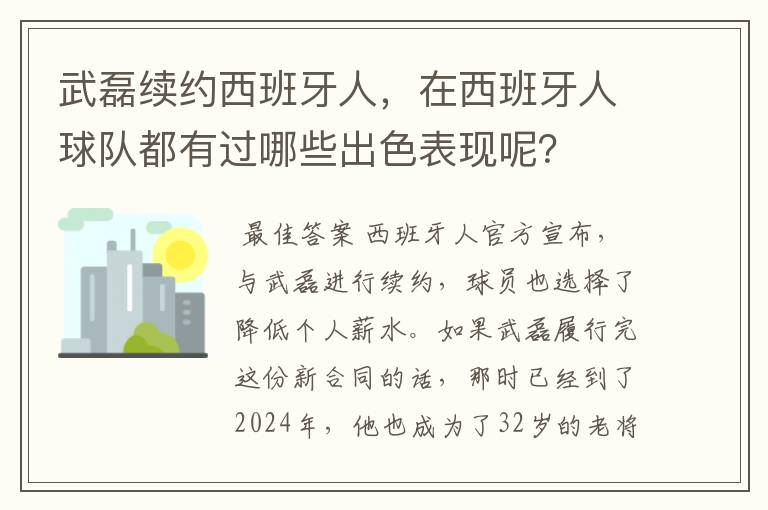 武磊续约西班牙人，在西班牙人球队都有过哪些出色表现呢？

最佳答案 西班牙人官方宣布，与武磊进行续约，球员也选择了降低个人薪水。如果武磊履行完这份新合同的话，那时已经到了2024年，他也成为了32岁的老将